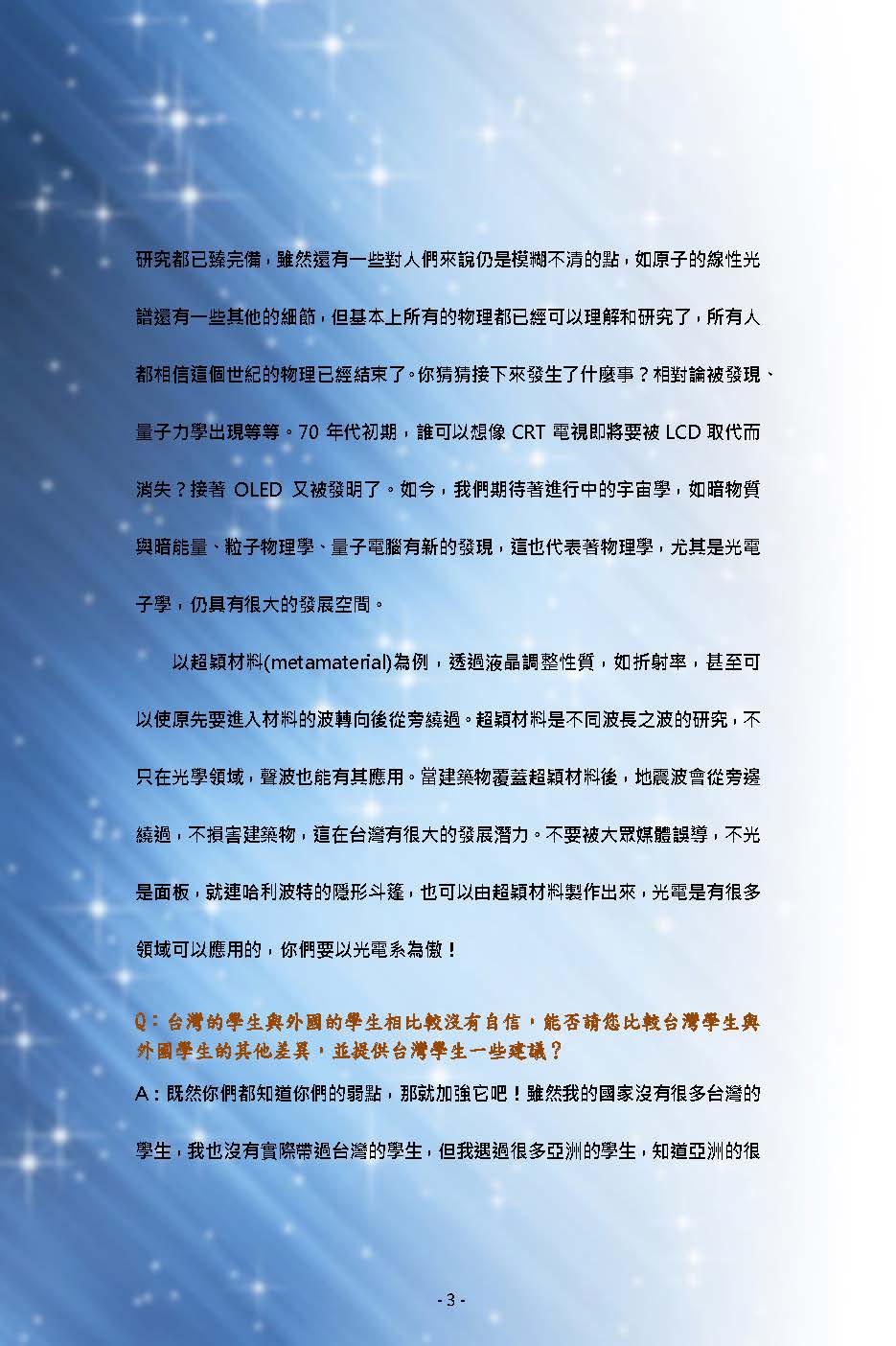 研究都已臻完備，雖然還有一些對人們來說仍是模糊不清的點，如原子的線性光譜還有一些其他的細節，但基本上所有的物理都已經可以理解和研究了，所有人都相信這個世紀的物理已經結束了。你猜猜接下來發生了什麼事？相對論被發現、量子力學出現等等。70 年代初期，誰可以想像 CRT 電視即將要被 LCD 取代而消失？接著 OLED 又被發明了。如今，我們期待著進行中的宇宙學，如暗物質與暗能量、粒子物理學、量子電腦有新的發現，這也代表著物理學，尤其是光電子學，仍具有很大的發展空間。

以超穎材料(metamaterial)為例，透過液晶調整性質，如折射率，甚至可以使原先要進入材料的波轉向後從旁繞過。超穎材料是不同波長之波的研究，不只在光學領域，聲波也能有其應用。當建築物覆蓋超穎材料後，地震波會從旁邊繞過，不損害建築物，這在台灣有很大的發展潛力。不要被大眾媒體誤導，不光是面板，就連哈利波特的隱形斗篷，也可以由超穎材料製作出來，光電是有很多領域可以應用的，你們要以光電系為傲！

Q：台灣的學生與外國的學生相比較沒有自信，能否請您比較台灣學生與外國學生的其他差異，並提供台灣學生一些建議？

A：既然你們都知道你們的弱點，那就加強它吧！雖然我的國家沒有很多台灣的學生，我也沒有實際帶過台灣的學生，但我遇過很多亞洲的學生，知道亞洲的很

- 3 -